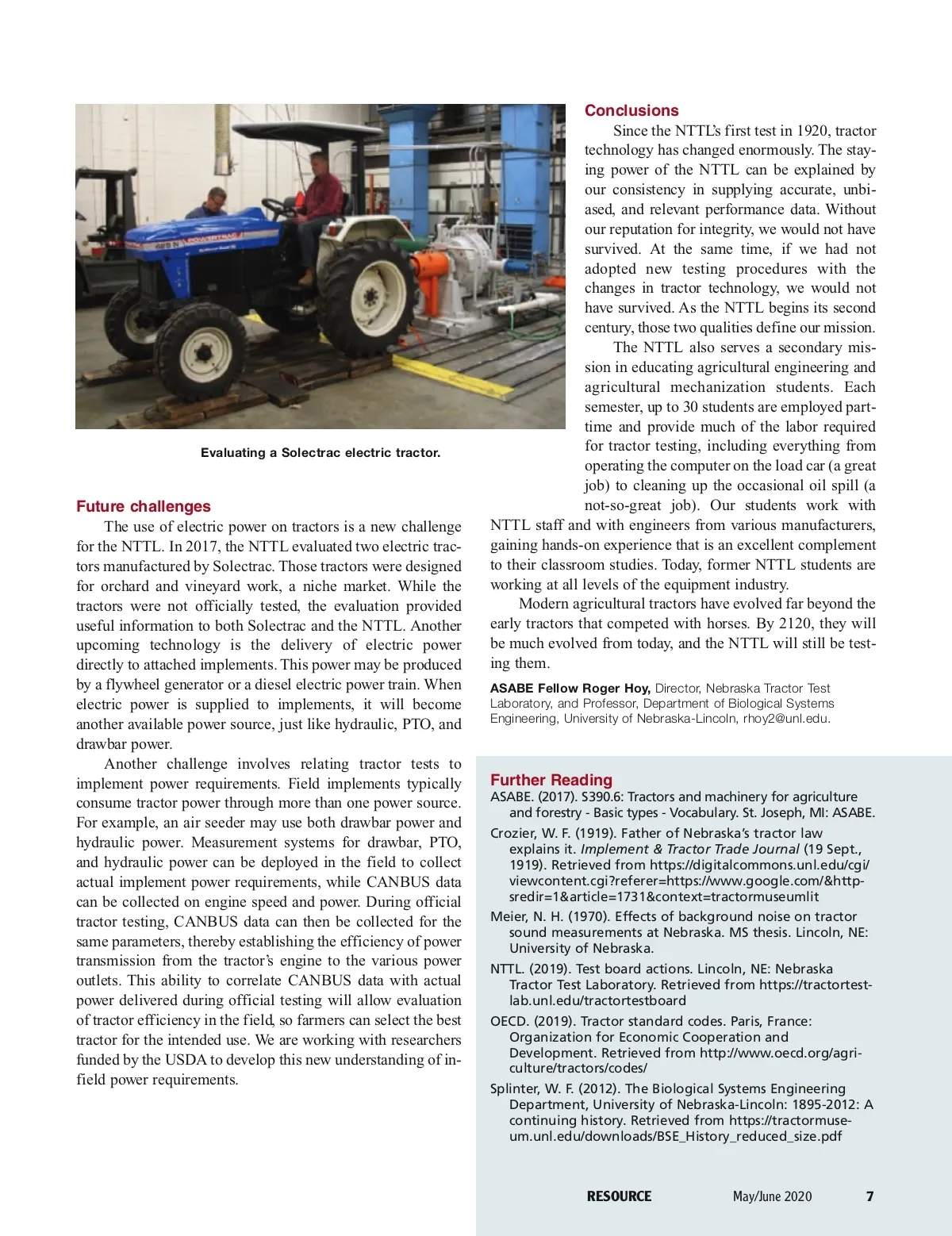 Evaluating a Solectrac electric tractor.

Future challenges

The use of electric power on tractors is a new challenge for the NTTL. In 2017, the NTTL evaluated two electric tractors manufactured by Solectrac. Those tractors were designed for orchard and vineyard work, a niche market. While the tractors were not officially tested, the evaluation provided useful information to both Solectrac and the NTTL. Another upcoming technology is the delivery of electric power directly to attached implements. This power may be produced by a flywheel generator or a diesel electric power train. When electric power is supplied to implements, it will become another available power source, just like hydraulic, PTO, and drawbar power.

Another challenge involves relating tractor tests to implement power requirements. Field implements typically consume tractor power through more than one power source. For example, an air seeder may use both drawbar power and hydraulic power. Measurement systems for drawbar, PTO, and hydraulic power can be deployed in the field to collect actual implement power requirements, while CANBUS data can be collected on engine speed and power. During official tractor testing, CANBUS data can then be collected for the same parameters, thereby establishing the efficiency of power transmission from the tractor's engine to the various power outlets. This ability to correlate CANBUS data with actual power delivered during official testing will allow evaluation of tractor efficiency in the field, so farmers can select the best tractor for the intended use. We are working with researchers funded by the USDA to develop this new understanding of in-field power requirements.

Conclusions

Since the NTTL's first test in 1920, tractor technology has changed enormously. The staying power of the NTTL can be explained by our consistency in supplying accurate, unbiased, and relevant performance data. Without our reputation for integrity, we would not have survived. At the same time, if we had not adopted new testing procedures with the changes in tractor technology, we would not have survived. As the NTTL begins its second century, those two qualities define our mission.

The NTTL also serves a secondary mission in educating agricultural engineering and agricultural mechanization students. Each semester, up to 30 students are employed part-time and provide much of the labor required for tractor testing, including everything from operating the computer on the load car (a great job) to cleaning up the occasional oil spill (a not-so-great job). Our students work with NTTL staff and with engineers from various manufacturers, gaining hands-on experience that is an excellent complement to their classroom studies. Today, former NTTL students are working at all levels of the equipment industry.

Modern agricultural tractors have evolved far beyond the early tractors that competed with horses. By 2120, they will be much evolved from today, and the NTTL will still be testing them.

ASABE Fellow Roger Hoy, Director, Nebraska Tractor Test Laboratory, and Professor, Department of Biological Systems Engineering, University of Nebraska-Lincoln, rhoy2@unl.edu.

Further Reading

ASABE. (2017). S390.6: Tractors and machinery for agriculture and forestry - Basic types - Vocabulary. St. Joseph, MI: ASABE.

Crozier, W. F. (1919). Father of Nebraska's tractor law explains it. Implement & Tractor Trade Journal (19 Sept., 1919). Retrieved from https://digitalcommons.unl.edu/cgi/viewcontent.cgi?referer=https://www.google.com/&httpsredir=1&article=1731&context=tractormuseumlit

Meier, N. H. (1970). Effects of background noise on tractor sound measurements at Nebraska. MS thesis. Lincoln, NE: University of Nebraska.

NTTL. (2019). Test board actions. Lincoln, NE: Nebraska Tractor Test Laboratory. Retrieved from https://tractortestlab.unl.edu/tractortestboard

OECD. (2019). Tractor standard codes. Paris, France: Organization for Economic Cooperation and Development. Retrieved from http://www.oecd.org/agriculture/tractors/codes/

Splinter, W. F. (2012). The Biological Systems Engineering Department, University of Nebraska-Lincoln: 1895-2012: A continuing history. Retrieved from https://tractormuseum.unl.edu/downloads/BSE_History_reduced_size.pdf

RESOURCE May/June 2020 7